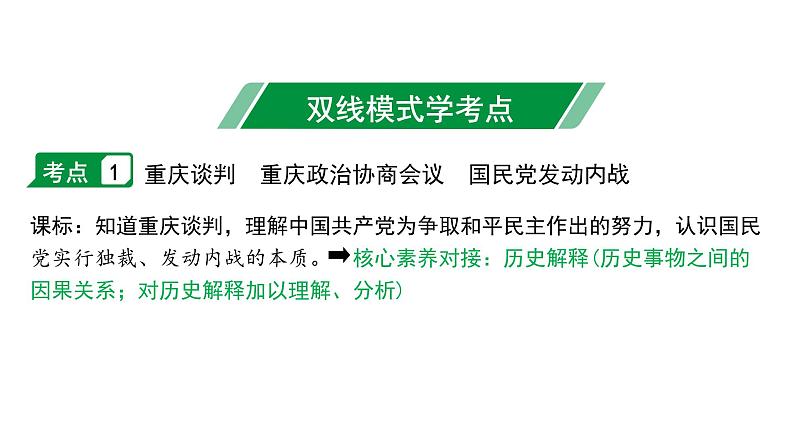 双线模式学考点

考点 1 重庆谈判　重庆政治协商会议　国民党发动内战

课标：知道重庆谈判，理解中国共产党为争取和平民主作出的努力，认识国民党实行独裁、发动内战的本质。➡核心素养对接：历史解释(历史事物之间的因果关系；对历史解释加以理解、分析)